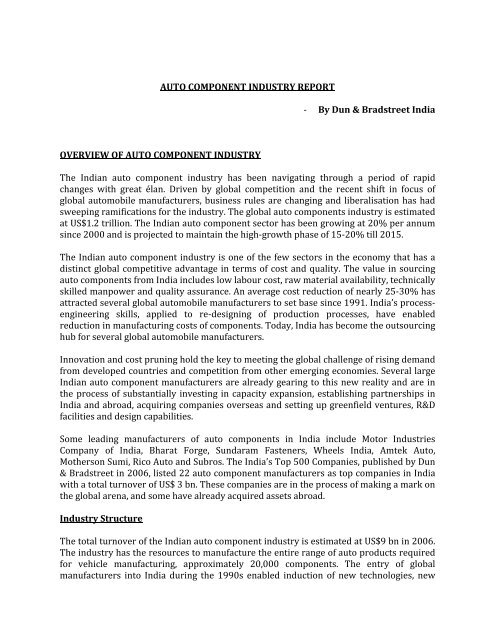 AUTO COMPONENT INDUSTRY REPORT

- By Dun & Bradstreet India

OVERVIEW OF AUTO COMPONENT INDUSTRY

The Indian auto component industry has been navigating through a period of rapid changes with great élan. Driven by global competition and the recent shift in focus of global automobile manufacturers, business rules are changing and liberalisation has had sweeping ramifications for the industry. The global auto components industry is estimated at US$1.2 trillion. The Indian auto component sector has been growing at 20% per annum since 2000 and is projected to maintain the high-growth phase of 15-20% till 2015.

The Indian auto component industry is one of the few sectors in the economy that has a distinct global competitive advantage in terms of cost and quality. The value in sourcing auto components from India includes low labour cost, raw material availability, technically skilled manpower and quality assurance. An average cost reduction of nearly 25-30% has attracted several global automobile manufacturers to set base since 1991. India's process-engineering skills, applied to re-designing of production processes, have enabled reduction in manufacturing costs of components. Today, India has become the outsourcing hub for several global automobile manufacturers.

Innovation and cost pruning hold the key to meeting the global challenge of rising demand from developed countries and competition from other emerging economies. Several large Indian auto component manufacturers are already gearing to this new reality and are in the process of substantially investing in capacity expansion, establishing partnerships in India and abroad, acquiring companies overseas and setting up greenfield ventures, R&D facilities and design capabilities.

Some leading manufacturers of auto components in India include Motor Industries Company of India, Bharat Forge, Sundaram Fasteners, Wheels India, Amtek Auto, Motherson Sumi, Rico Auto and Subros. The India's Top 500 Companies, published by Dun & Bradstreet in 2006, listed 22 auto component manufacturers as top companies in India with a total turnover of US$ 3 bn. These companies are in the process of making a mark on the global arena, and some have already acquired assets abroad.

Industry Structure

The total turnover of the Indian auto component industry is estimated at US$9 bn in 2006. The industry has the resources to manufacture the entire range of auto products required for vehicle manufacturing, approximately 20,000 components. The entry of global manufacturers into India during the 1990s enabled induction of new technologies, new